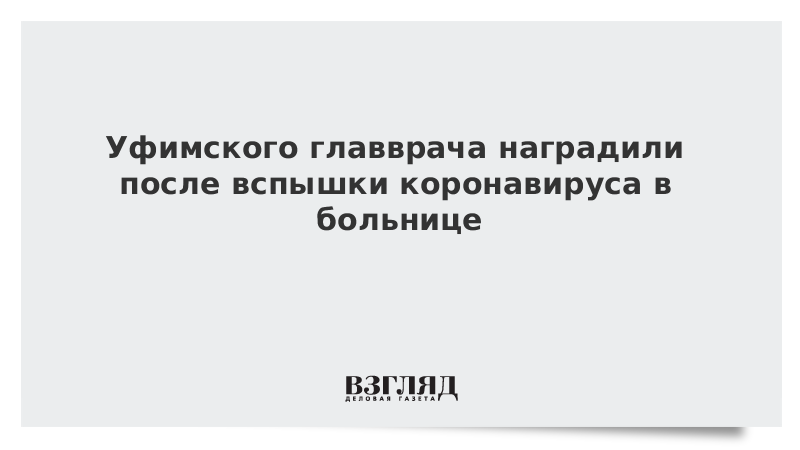 Уфимского главврача наградили после вспышки коронавируса в больнице

ВЗГЛЯД
ДЕЛОВАЯ ГАЗЕТА